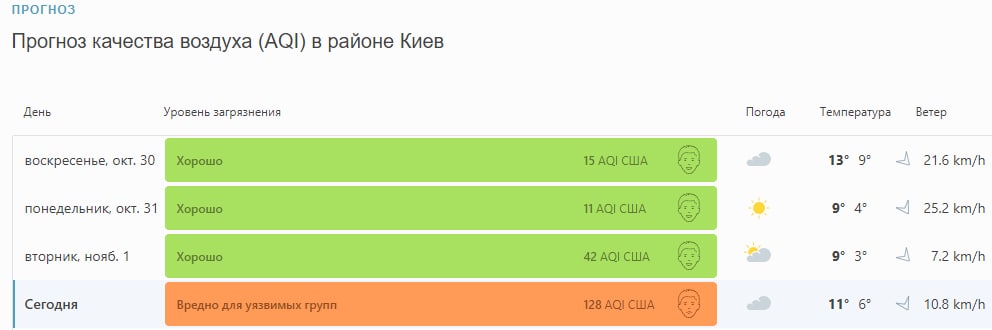 ПРОГНОЗ

Прогноз качества воздуха (AQI) в районе Киев

| День | Уровень загрязнения | | Погода | Температура | Ветер |
|---|---|---|---|---|---|
| воскресенье, окт. 30 | Хорошо | 15 AQI США | | 13° 9° | 21.6 km/h |
| понедельник, окт. 31 | Хорошо | 11 AQI США | | 9° 4° | 25.2 km/h |
| вторник, нояб. 1 | Хорошо | 42 AQI США | | 9° 3° | 7.2 km/h |
| Сегодня | Вредно для уязвимых групп | 128 AQI США | | 11° 6° | 10.8 km/h |